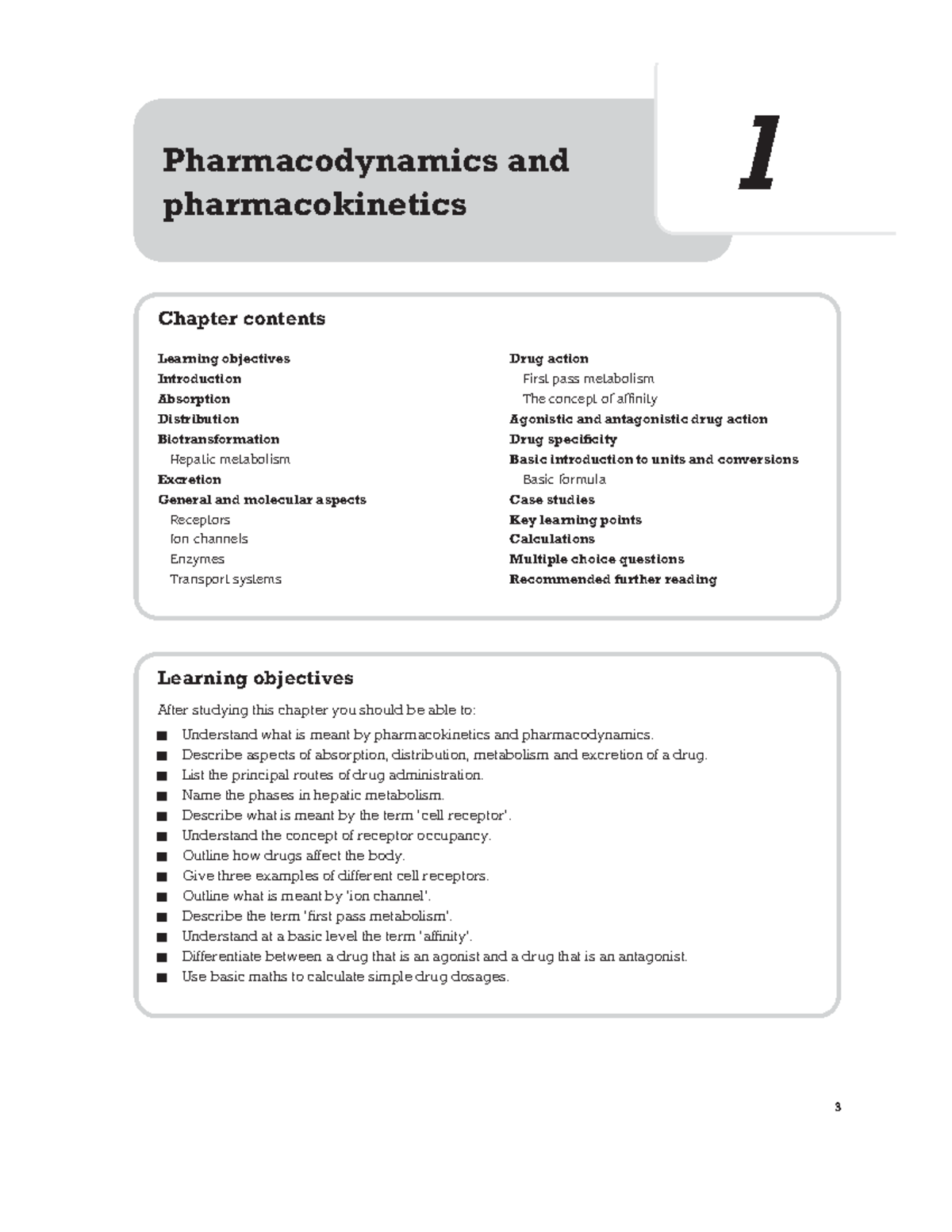 Pharmacodynamics and pharmacokinetics

1

Chapter contents

Learning objectives
Introduction
Absorption
Distribution
Biotransformation
Hepatic metabolism
Excretion
General and molecular aspects
Receptors
Ion channels
Enzymes
Transport systems

Drug action
First pass metabolism
The concept of affinity
Agonistic and antagonistic drug action
Drug specificity
Basic introduction to units and conversions
Basic formula
Case studies
Key learning points
Calculations
Multiple choice questions
Recommended further reading

Learning objectives

After studying this chapter you should be able to:

■ Understand what is meant by pharmacokinetics and pharmacodynamics.
■ Describe aspects of absorption, distribution, metabolism and excretion of a drug.
■ List the principal routes of drug administration.
■ Name the phases in hepatic metabolism.
■ Describe what is meant by the term 'cell receptor'.
■ Understand the concept of receptor occupancy.
■ Outline how drugs affect the body.
■ Give three examples of different cell receptors.
■ Outline what is meant by 'ion channel'.
■ Describe the term 'first pass metabolism'.
■ Understand at a basic level the term 'affinity'.
■ Differentiate between a drug that is an agonist and a drug that is an antagonist.
■ Use basic maths to calculate simple drug dosages.

3